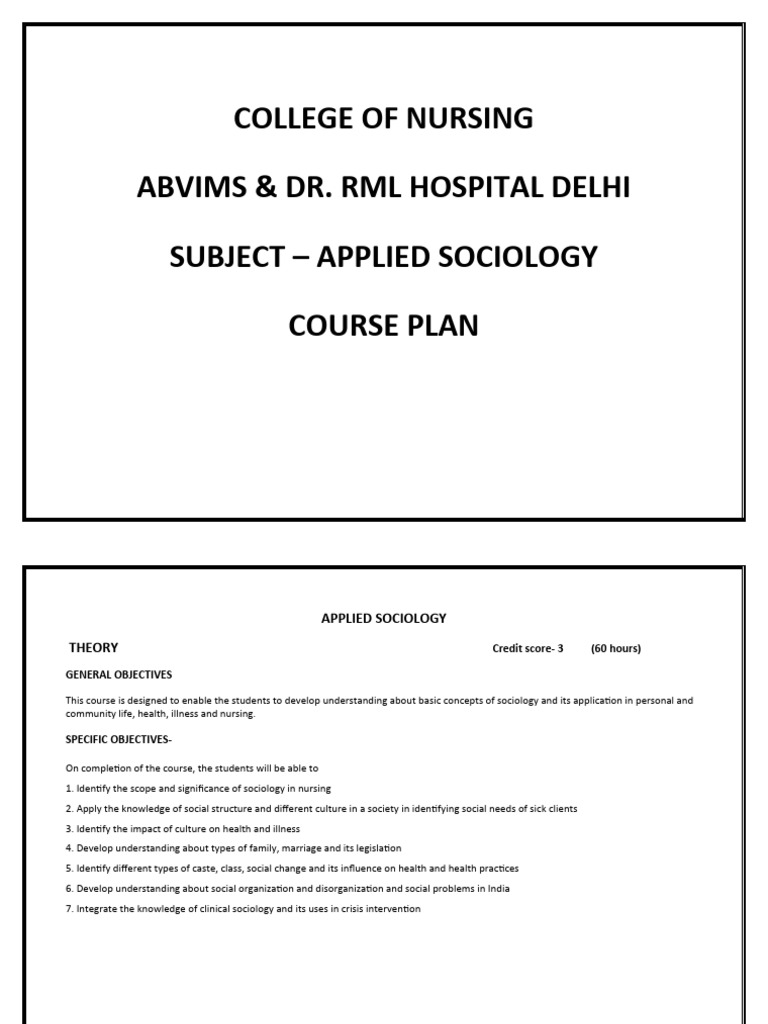 COLLEGE OF NURSING

ABVIMS & DR. RML HOSPITAL DELHI

SUBJECT – APPLIED SOCIOLOGY

COURSE PLAN

APPLIED SOCIOLOGY

THEORY

Credit score- 3 (60 hours)

GENERAL OBJECTIVES

This course is designed to enable the students to develop understanding about basic concepts of sociology and its application in personal and community life, health, illness and nursing.

SPECIFIC OBJECTIVES-

On completion of the course, the students will be able to

1. Identify the scope and significance of sociology in nursing

2. Apply the knowledge of social structure and different culture in a society in identifying social needs of sick clients

3. Identify the impact of culture on health and illness

4. Develop understanding about types of family, marriage and its legislation

5. Identify different types of caste, class, social change and its influence on health and health practices

6. Develop understanding about social organization and disorganization and social problems in India

7. Integrate the knowledge of clinical sociology and its uses in crisis intervention